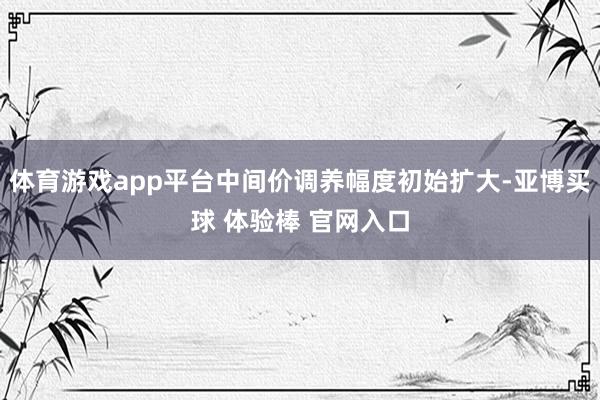 体育游戏app平台中间价调养幅度初始扩大-亚博买球 体验棒 官网入口